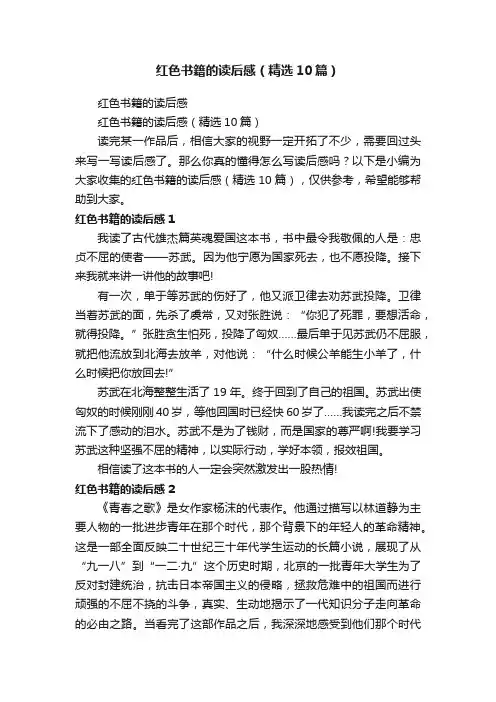 红色书籍的读后感（精选10篇）

红色书籍的读后感

红色书籍的读后感（精选10篇）

读完某一作品后，相信大家的视野一定开拓了不少，需要回过头来写一写读后感了。那么你真的懂得怎么写读后感吗？以下是小编为大家收集的红色书籍的读后感（精选10篇），仅供参考，希望能够帮助到大家。

红色书籍的读后感1

我读了古代雄杰篇英魂爱国这本书，书中最令我敬佩的人是：忠贞不屈的使者——苏武。因为他宁愿为国家死去，也不愿投降。接下来我就来讲一讲他的故事吧!

有一次，单于等苏武的伤好了，他又派卫律去劝苏武投降。卫律当着苏武的面，先杀了虞常，又对张胜说：“你犯了死罪，要想活命，就得投降。”张胜贪生怕死，投降了匈奴……最后单于见苏武仍不屈服，就把他流放到北海去放羊，对他说：“什么时候公羊能生小羊了，什么时候把你放回去!”

苏武在北海整整生活了19年。终于回到了自己的祖国。苏武出使匈奴的时候刚刚40岁，等他回国时已经快60岁了……我读完之后不禁流下了感动的泪水。苏武不是为了钱财，而是国家的尊严啊!我要学习苏武这种坚强不屈的精神，以实际行动，学好本领，报效祖国。

相信读了这本书的人一定会突然激发出一股热情!

红色书籍的读后感2

《青春之歌》是女作家杨沫的代表作。他通过描写以林道静为主要人物的一批进步青年在那个时代，那个背景下的年轻人的革命精神。这是一部全面反映二十世纪三十年代学生运动的长篇小说，展现了从“九一八”到“一二·九”这个历史时期，北京的一批青年大学生为了反对封建统治，抗击日本帝国主义的侵略，拯救危难中的祖国而进行顽强的不屈不挠的斗争，真实、生动地揭示了一代知识分子走向革命的必由之路。当看完了这部作品之后，我深深地感受到他们那个时代